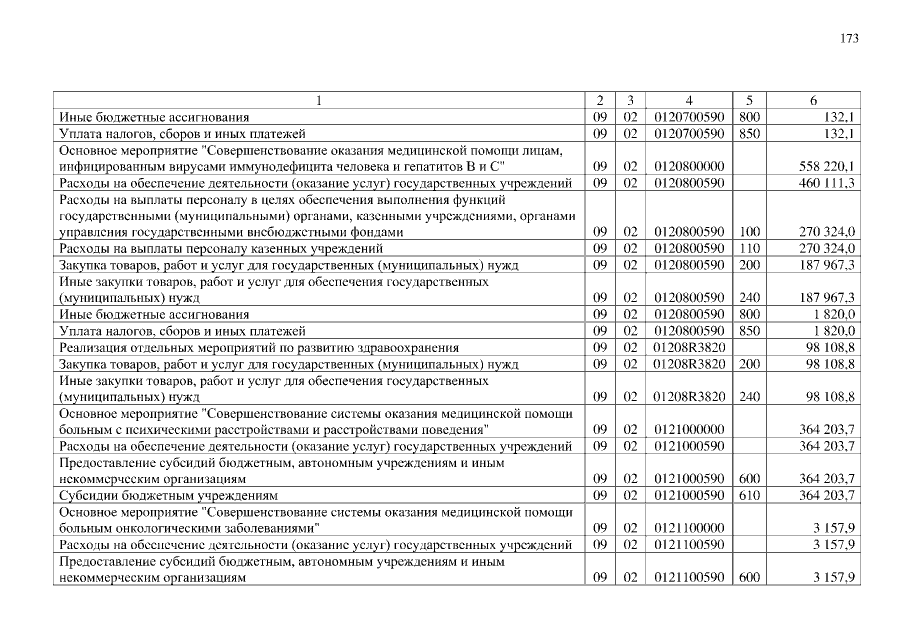 173

| 1 | 2 | 3 | 4 | 5 | 6 |
|---|---|---|---|---|---|
| Иные бюджетные ассигнования | 09 | 02 | 0120700590 | 800 | 132,1 |
| Уплата налогов, сборов и иных платежей | 09 | 02 | 0120700590 | 850 | 132,1 |
| Основное мероприятие "Совершенствование оказания медицинской помощи лицам, инфицированным вирусами иммунодефицита человека и гепатитов В и С" | 09 | 02 | 0120800000 | | 558 220,1 |
| Расходы на обеспечение деятельности (оказание услуг) государственных учреждений | 09 | 02 | 0120800590 | | 460 111,3 |
| Расходы на выплаты персоналу в целях обеспечения выполнения функций государственными (муниципальными) органами, казенными учреждениями, органами управления государственными внебюджетными фондами | 09 | 02 | 0120800590 | 100 | 270 324,0 |
| Расходы на выплаты персоналу казенных учреждений | 09 | 02 | 0120800590 | 110 | 270 324,0 |
| Закупка товаров, работ и услуг для государственных (муниципальных) нужд | 09 | 02 | 0120800590 | 200 | 187 967,3 |
| Иные закупки товаров, работ и услуг для обеспечения государственных (муниципальных) нужд | 09 | 02 | 0120800590 | 240 | 187 967,3 |
| Иные бюджетные ассигнования | 09 | 02 | 0120800590 | 800 | 1 820,0 |
| Уплата налогов, сборов и иных платежей | 09 | 02 | 0120800590 | 850 | 1 820,0 |
| Реализация отдельных мероприятий по развитию здравоохранения | 09 | 02 | 01208R3820 | | 98 108,8 |
| Закупка товаров, работ и услуг для государственных (муниципальных) нужд | 09 | 02 | 01208R3820 | 200 | 98 108,8 |
| Иные закупки товаров, работ и услуг для обеспечения государственных (муниципальных) нужд | 09 | 02 | 01208R3820 | 240 | 98 108,8 |
| Основное мероприятие "Совершенствование системы оказания медицинской помощи больным с психическими расстройствами и расстройствами поведения" | 09 | 02 | 0121000000 | | 364 203,7 |
| Расходы на обеспечение деятельности (оказание услуг) государственных учреждений | 09 | 02 | 0121000590 | | 364 203,7 |
| Предоставление субсидий бюджетным, автономным учреждениям и иным некоммерческим организациям | 09 | 02 | 0121000590 | 600 | 364 203,7 |
| Субсидии бюджетным учреждениям | 09 | 02 | 0121000590 | 610 | 364 203,7 |
| Основное мероприятие "Совершенствование системы оказания медицинской помощи больным онкологическими заболеваниями" | 09 | 02 | 0121100000 | | 3 157,9 |
| Расходы на обеспечение деятельности (оказание услуг) государственных учреждений | 09 | 02 | 0121100590 | | 3 157,9 |
| Предоставление субсидий бюджетным, автономным учреждениям и иным некоммерческим организациям | 09 | 02 | 0121100590 | 600 | 3 157,9 |